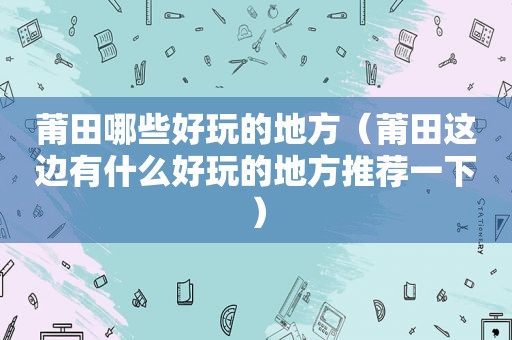 莆田哪些好玩的地方（莆田这边有什么好玩的地方推荐一下）

STATIONERY